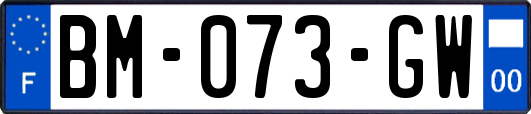 F
BM-073-GW
00